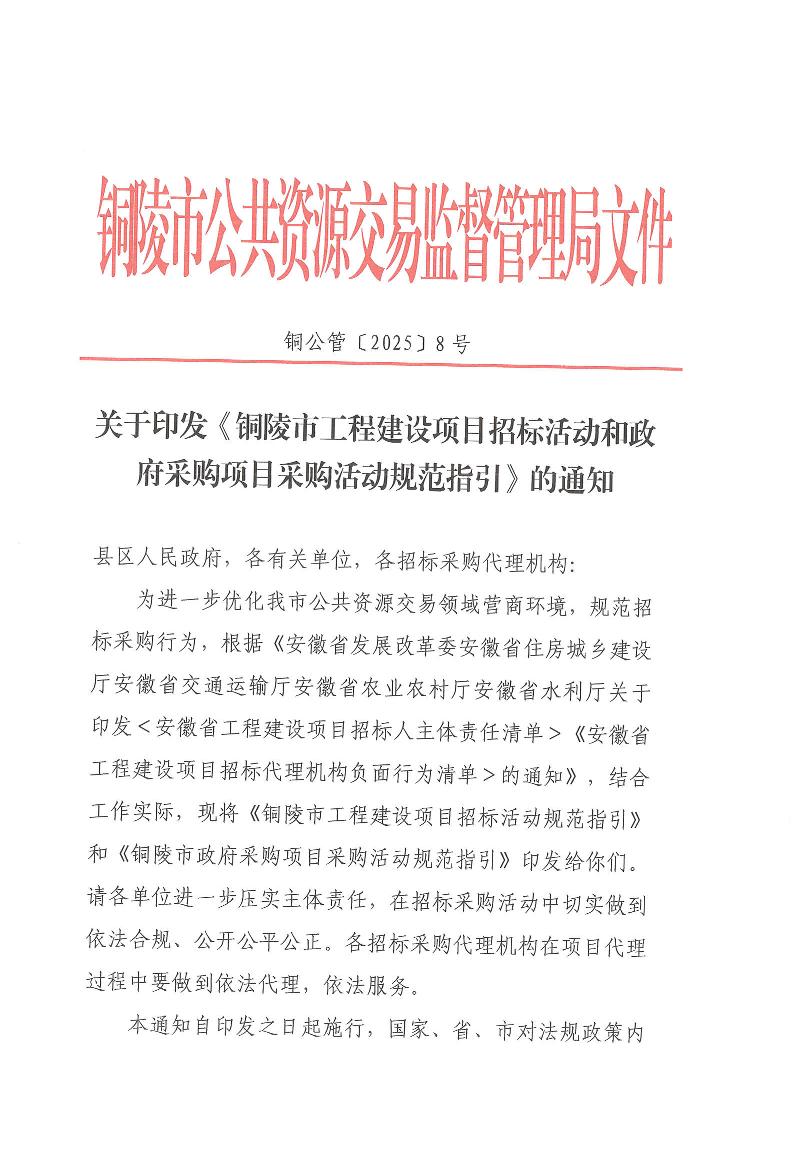 铜陵市公共资源交易监督管理局文件

铜公管〔2025〕8号

关于印发《铜陵市工程建设项目招标活动和政府采购项目采购活动规范指引》的通知

县区人民政府，各有关单位，各招标采购代理机构：

为进一步优化我市公共资源交易领域营商环境，规范招标采购行为，根据《安徽省发展改革委安徽省住房城乡建设厅安徽省交通运输厅安徽省农业农村厅安徽省水利厅关于印发＜安徽省工程建设项目招标人主体责任清单＞《安徽省工程建设项目招标代理机构负面行为清单＞的通知》，结合工作实际，现将《铜陵市工程建设项目招标活动规范指引》和《铜陵市政府采购项目采购活动规范指引》印发给你们。请各单位进一步压实主体责任，在招标采购活动中切实做到依法合规、公开公平公正。各招标采购代理机构在项目代理过程中要做到依法代理，依法服务。

本通知自印发之日起施行，国家、省、市对法规政策内